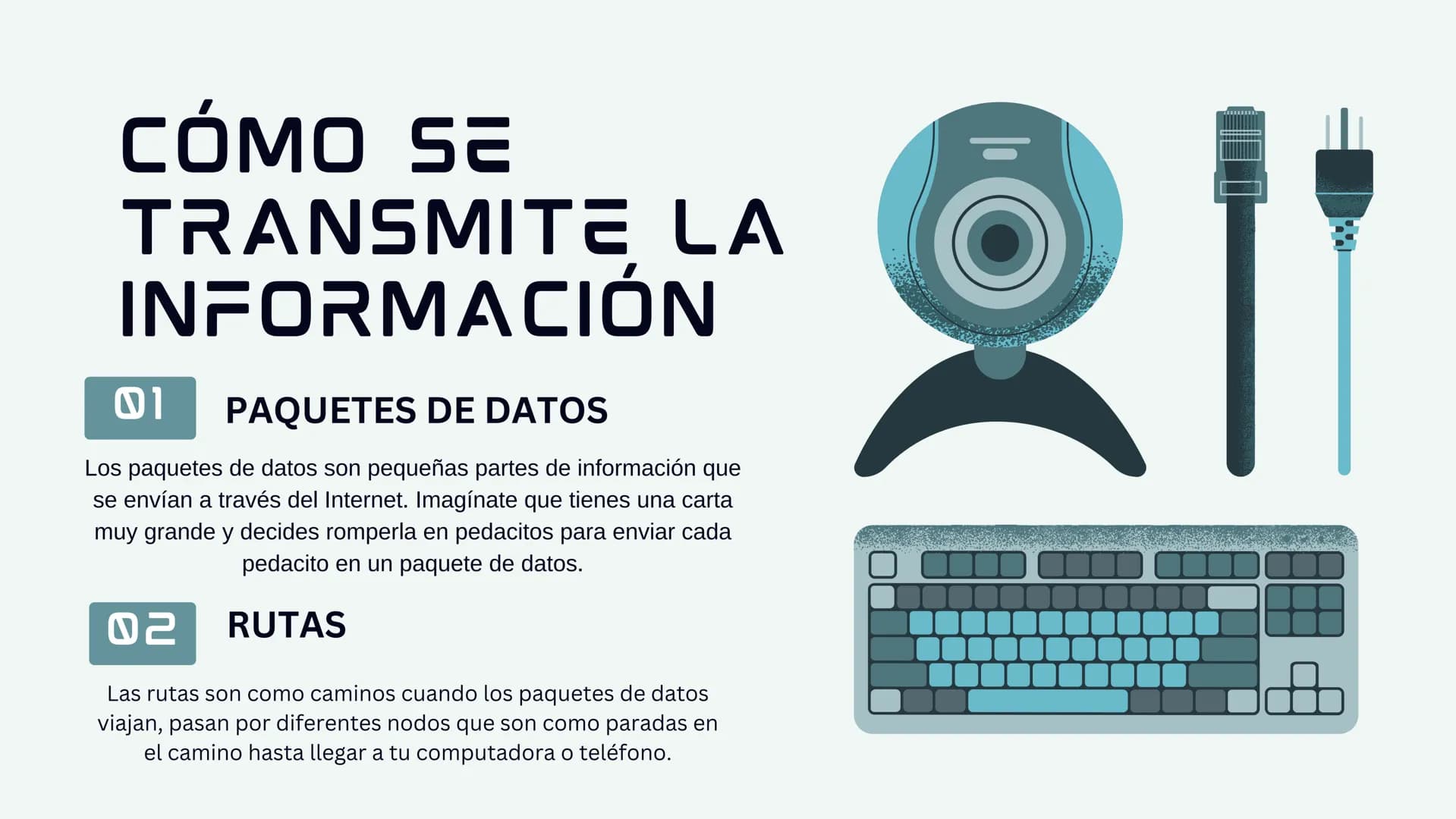 CÓMO SE TRANSMITE LA INFORMACIÓN

01 PAQUETES DE DATOS

Los paquetes de datos son pequeñas partes de información que se envían a través del Internet. Imagínate que tienes una carta muy grande y decides romperla en pedacitos para enviar cada pedacito en un paquete de datos.

02 RUTAS

Las rutas son como caminos cuando los paquetes de datos viajan, pasan por diferentes nodos que son como paradas en el camino hasta llegar a tu computadora o teléfono.